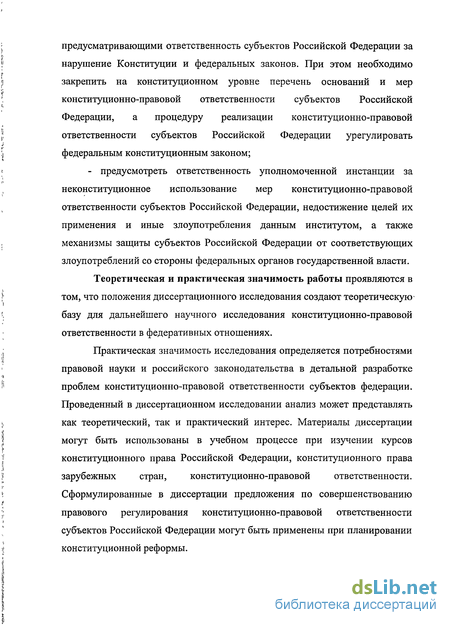 предусматривающими ответственность субъектов Российской Федерации за нарушение Конституции и федеральных законов. При этом необходимо закрепить на конституционном уровне перечень оснований и мер конституционно-правовой ответственности субъектов Российской Федерации, а процедуру реализации конституционно-правовой ответственности субъектов Российской Федерации урегулировать федеральным конституционным законом;

- предусмотреть ответственность уполномоченной инстанции за неконституционное использование мер конституционно-правовой ответственности субъектов Российской Федерации, недостижение целей их применения и иные злоупотребления данным институтом, а также механизмы защиты субъектов Российской Федерации от соответствующих злоупотреблений со стороны федеральных органов государственной власти.

Теоретическая и практическая значимость работы проявляются в том, что положения диссертационного исследования создают теоретическую базу для дальнейшего научного исследования конституционно-правовой ответственности в федеративных отношениях.

Практическая значимость исследования определяется потребностями правовой науки и российского законодательства в детальной разработке проблем конституционно-правовой ответственности субъектов федерации. Проведенный в диссертационном исследовании анализ может представлять как теоретический, так и практический интерес. Материалы диссертации могут быть использованы в учебном процессе при изучении курсов конституционного права Российской Федерации, конституционного права зарубежных стран, конституционно-правовой ответственности. Сформулированные в диссертации предложения по совершенствованию правового регулирования конституционно-правовой ответственности субъектов Российской Федерации могут быть применены при планировании конституционной реформы.

dsLib.net
библиотека диссертаций